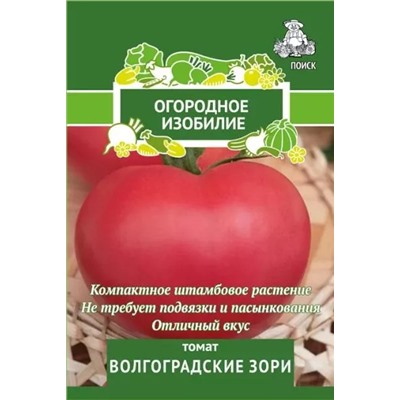 ПОИСК

ОГОРОДНОЕ
ИЗОБИЛИЕ

Компактное штамбовое растение
Не требует подвязки и пасынкования
Отличный вкус

томат
ВОЛГОГРАДСКИЕ ЗОРИ